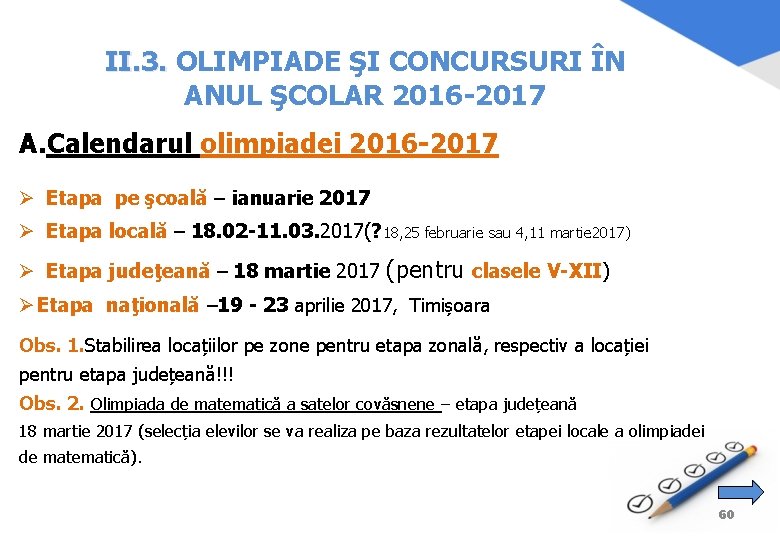 II.3. OLIMPIADE ŞI CONCURSURI ÎN ANUL ŞCOLAR 2016-2017

A.Calendarul olimpiadei 2016-2017

➢ Etapa pe şcoală – ianuarie 2017

➢ Etapa locală – 18.02-11.03.2017(?18,25 februarie sau 4,11 martie2017)

➢ Etapa judeţeană – 18 martie 2017 (pentru clasele V-XII)

➢ Etapa naţională –19 - 23 aprilie 2017, Timișoara

Obs. 1.Stabilirea locațiilor pe zone pentru etapa zonală, respectiv a locației pentru etapa județeană!!!

Obs. 2. Olimpiada de matematică a satelor covăsnene – etapa județeană 18 martie 2017 (selecția elevilor se va realiza pe baza rezultatelor etapei locale a olimpiadei de matematică).

60